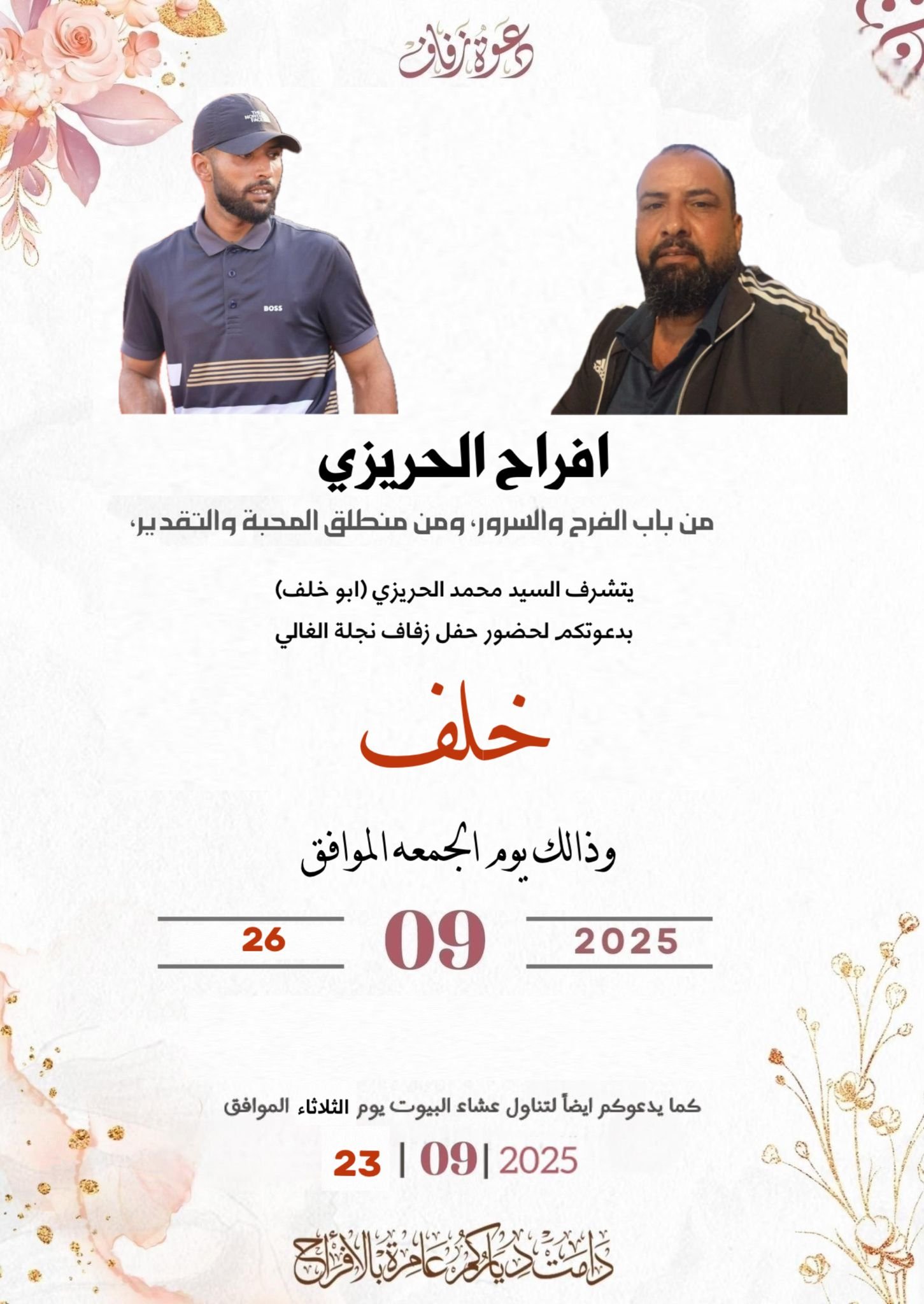 دعوة زفاف

THE NORTH FACE

BOSS

افراح الحريزي

من باب الفرح والسرور، ومن منطلق المحبة والتقدير،

يتشرف السيد محمد الحريزي (ابو خلف)

بدعوتكم لحضور حفل زفاف نجلة الغالي

خلف

وذالك يوم الجمعه الموافق

26 09 2025

كما يدعوكم ايضاً لتناول عشاء البيوت يوم الثلاثاء الموافق

23 | 09 | 2025

دامت دياركم عامرة بالأفراح